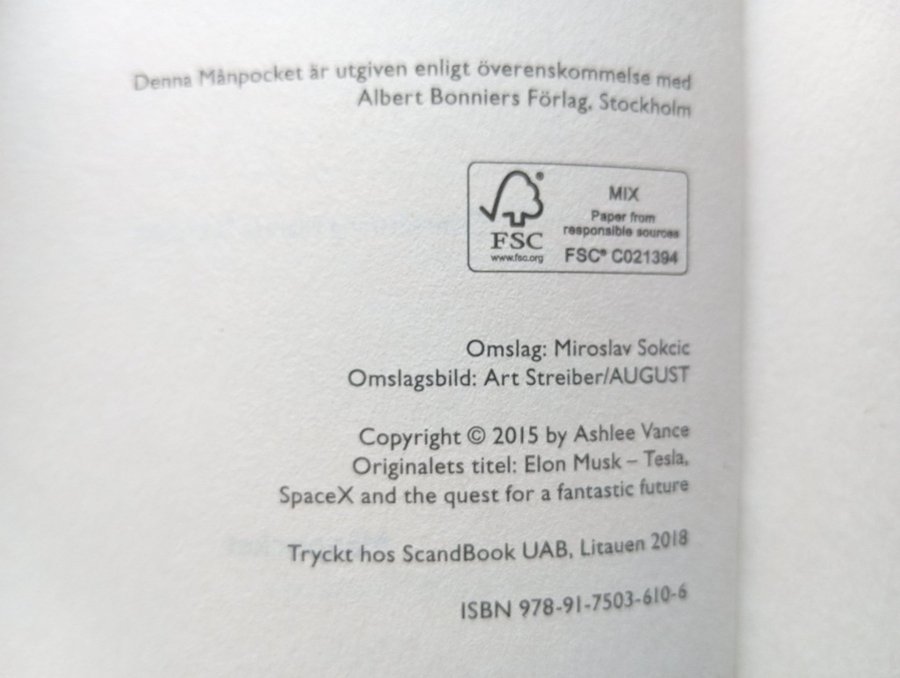 Denna Månpocket är utgiven enligt överenskommelse med
Albert Bonniers Förlag, Stockholm

FSC
www.fsc.org
MIX
Paper from
responsible sources
FSC® C021394

Omslag: Miroslav Sokcic
Omslagsbild: Art Streiber/AUGUST

Copyright © 2015 by Ashlee Vance
Originalets titel: Elon Musk – Tesla,
SpaceX and the quest for a fantastic future

Tryckt hos ScandBook UAB, Litauen 2018

ISBN 978-91-7503-610-6